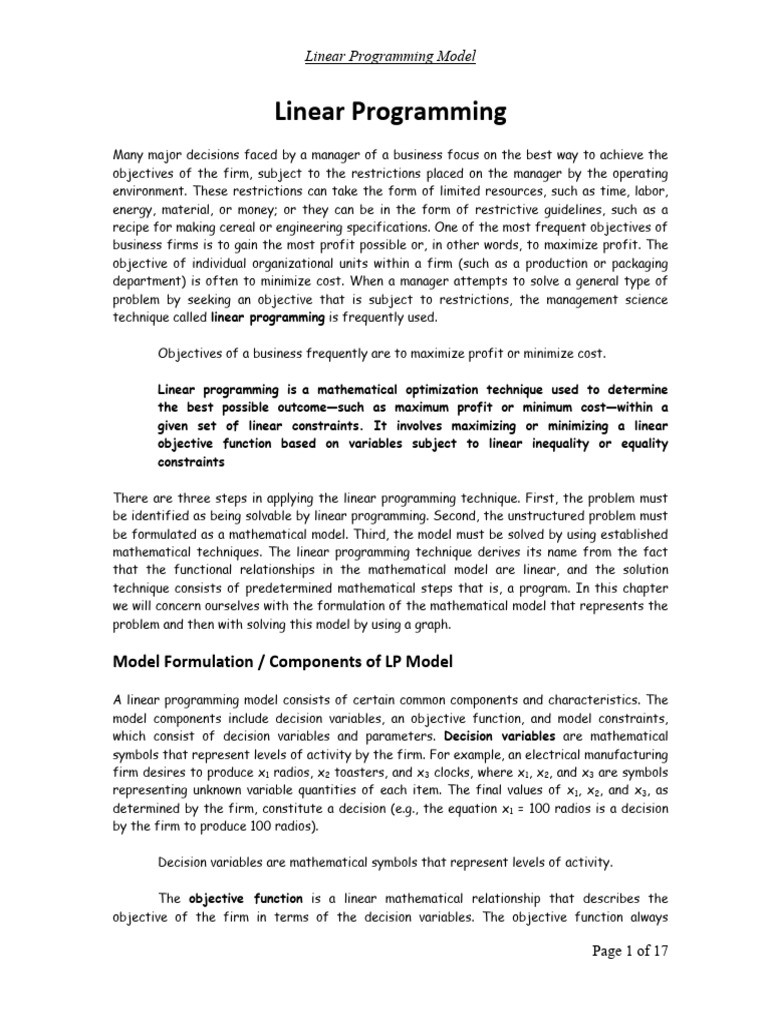 Linear Programming Model

Linear Programming

Many major decisions faced by a manager of a business focus on the best way to achieve the objectives of the firm, subject to the restrictions placed on the manager by the operating environment. These restrictions can take the form of limited resources, such as time, labor, energy, material, or money; or they can be in the form of restrictive guidelines, such as a recipe for making cereal or engineering specifications. One of the most frequent objectives of business firms is to gain the most profit possible or, in other words, to maximize profit. The objective of individual organizational units within a firm (such as a production or packaging department) is often to minimize cost. When a manager attempts to solve a general type of problem by seeking an objective that is subject to restrictions, the management science technique called linear programming is frequently used.

Objectives of a business frequently are to maximize profit or minimize cost.

Linear programming is a mathematical optimization technique used to determine the best possible outcome—such as maximum profit or minimum cost—within a given set of linear constraints. It involves maximizing or minimizing a linear objective function based on variables subject to linear inequality or equality constraints

There are three steps in applying the linear programming technique. First, the problem must be identified as being solvable by linear programming. Second, the unstructured problem must be formulated as a mathematical model. Third, the model must be solved by using established mathematical techniques. The linear programming technique derives its name from the fact that the functional relationships in the mathematical model are linear, and the solution technique consists of predetermined mathematical steps that is, a program. In this chapter we will concern ourselves with the formulation of the mathematical model that represents the problem and then with solving this model by using a graph.

Model Formulation / Components of LP Model

A linear programming model consists of certain common components and characteristics. The model components include decision variables, an objective function, and model constraints, which consist of decision variables and parameters. Decision variables are mathematical symbols that represent levels of activity by the firm. For example, an electrical manufacturing firm desires to produce $x_1$ radios, $x_2$ toasters, and $x_3$ clocks, where $x_1$, $x_2$, and $x_3$ are symbols representing unknown variable quantities of each item. The final values of $x_1$, $x_2$, and $x_3$, as determined by the firm, constitute a decision (e.g., the equation $x_1 = 100$ radios is a decision by the firm to produce 100 radios).

Decision variables are mathematical symbols that represent levels of activity.

The objective function is a linear mathematical relationship that describes the objective of the firm in terms of the decision variables. The objective function always

Page 1 of 17